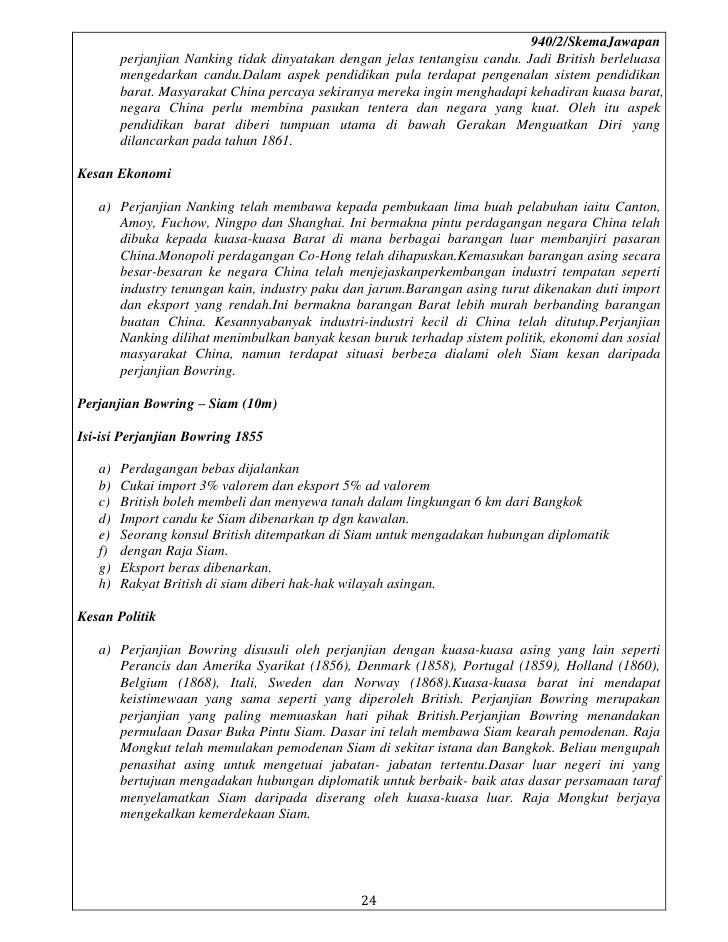 940/2/SkemaJawapan

perjanjian Nanking tidak dinyatakan dengan jelas tentangisu candu. Jadi British berleluasa mengedarkan candu.Dalam aspek pendidikan pula terdapat pengenalan sistem pendidikan barat. Masyarakat China percaya sekiranya mereka ingin menghadapi kehadiran kuasa barat, negara China perlu membina pasukan tentera dan negara yang kuat. Oleh itu aspek pendidikan barat diberi tumpuan utama di bawah Gerakan Menguatkan Diri yang dilancarkan pada tahun 1861.

Kesan Ekonomi

a) Perjanjian Nanking telah membawa kepada pembukaan lima buah pelabuhan iaitu Canton, Amoy, Fuchow, Ningpo dan Shanghai. Ini bermakna pintu perdagangan negara China telah dibuka kepada kuasa-kuasa Barat di mana berbagai barangan luar membanjiri pasaran China.Monopoli perdagangan Co-Hong telah dihapuskan.Kemasukan barangan asing secara besar-besaran ke negara China telah menjejaskanperkembangan industri tempatan seperti industry tenungan kain, industry paku dan jarum.Barangan asing turut dikenakan duti import dan eksport yang rendah.Ini bermakna barangan Barat lebih murah berbanding barangan buatan China. Kesannyabanyak industri-industri kecil di China telah ditutup.Perjanjian Nanking dilihat menimbulkan banyak kesan buruk terhadap sistem politik, ekonomi dan sosial masyarakat China, namun terdapat situasi berbeza dialami oleh Siam kesan daripada perjanjian Bowring.

Perjanjian Bowring – Siam (10m)

Isi-isi Perjanjian Bowring 1855

a) Perdagangan bebas dijalankan
b) Cukai import 3% valorem dan eksport 5% ad valorem
c) British boleh membeli dan menyewa tanah dalam lingkungan 6 km dari Bangkok
d) Import candu ke Siam dibenarkan tp dgn kawalan.
e) Seorang konsul British ditempatkan di Siam untuk mengadakan hubungan diplomatik
f) dengan Raja Siam.
g) Eksport beras dibenarkan.
h) Rakyat British di siam diberi hak-hak wilayah asingan.

Kesan Politik

a) Perjanjian Bowring disusuli oleh perjanjian dengan kuasa-kuasa asing yang lain seperti Perancis dan Amerika Syarikat (1856), Denmark (1858), Portugal (1859), Holland (1860), Belgium (1868), Itali, Sweden dan Norway (1868).Kuasa-kuasa barat ini mendapat keistimewaan yang sama seperti yang diperoleh British. Perjanjian Bowring merupakan perjanjian yang paling memuaskan hati pihak British.Perjanjian Bowring menandakan permulaan Dasar Buka Pintu Siam. Dasar ini telah membawa Siam kearah pemodenan. Raja Mongkut telah memulakan pemodenan Siam di sekitar istana dan Bangkok. Beliau mengupah penasihat asing untuk mengetuai jabatan- jabatan tertentu.Dasar luar negeri ini yang bertujuan mengadakan hubungan diplomatik untuk berbaik- baik atas dasar persamaan taraf menyelamatkan Siam daripada diserang oleh kuasa-kuasa luar. Raja Mongkut berjaya mengekalkan kemerdekaan Siam.

24